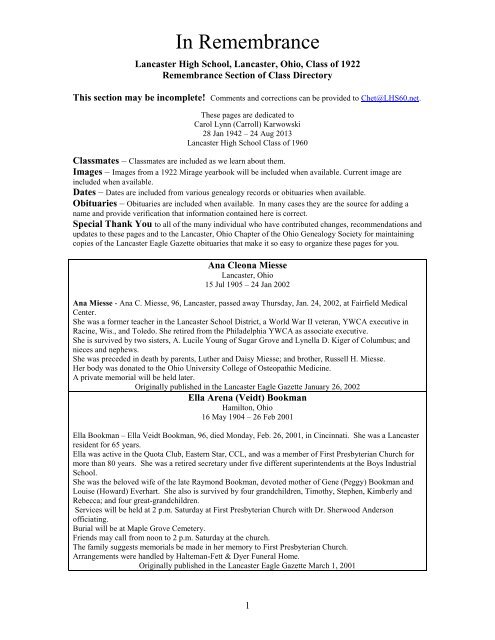 In Remembrance

Lancaster High School, Lancaster, Ohio, Class of 1922
Remembrance Section of Class Directory

This section may be incomplete! Comments and corrections can be provided to Chet@LHS60.net.

These pages are dedicated to
Carol Lynn (Carroll) Karwowski
28 Jan 1942 – 24 Aug 2013
Lancaster High School Class of 1960

Classmates – Classmates are included as we learn about them.
Images – Images from a 1922 Mirage yearbook will be included when available. Current image are included when available.
Dates – Dates are included from various genealogy records or obituaries when available.
Obituaries – Obituaries are included when available. In many cases they are the source for adding a name and provide verification that information contained here is correct.
Special Thank You to all of the many individual who have contributed changes, recommendations and updates to these pages and to the Lancaster, Ohio Chapter of the Ohio Genealogy Society for maintaining copies of the Lancaster Eagle Gazette obituaries that make it so easy to organize these pages for you.

Ana Cleona Miesse
Lancaster, Ohio
15 Jul 1905 – 24 Jan 2002

Ana Miesse - Ana C. Miesse, 96, Lancaster, passed away Thursday, Jan. 24, 2002, at Fairfield Medical Center.
She was a former teacher in the Lancaster School District, a World War II veteran, YWCA executive in Racine, Wis., and Toledo. She retired from the Philadelphia YWCA as associate executive.
She is survived by two sisters, A. Lucile Young of Sugar Grove and Lynella D. Kiger of Columbus; and nieces and nephews.
She was preceded in death by parents, Luther and Daisy Miesse; and brother, Russell H. Miesse.
Her body was donated to the Ohio University College of Osteopathic Medicine.
A private memorial will be held later.
Originally published in the Lancaster Eagle Gazette January 26, 2002

Ella Arena (Veidt) Bookman
Hamilton, Ohio
16 May 1904 – 26 Feb 2001

Ella Bookman – Ella Veidt Bookman, 96, died Monday, Feb. 26, 2001, in Cincinnati. She was a Lancaster resident for 65 years.
Ella was active in the Quota Club, Eastern Star, CCL, and was a member of First Presbyterian Church for more than 80 years. She was a retired secretary under five different superintendents at the Boys Industrial School.
She was the beloved wife of the late Raymond Bookman, devoted mother of Gene (Peggy) Bookman and Louise (Howard) Everhart. She also is survived by four grandchildren, Timothy, Stephen, Kimberly and Rebecca; and four great-grandchildren.
Services will be held at 2 p.m. Saturday at First Presbyterian Church with Dr. Sherwood Anderson officiating.
Burial will be at Maple Grove Cemetery.
Friends may call from noon to 2 p.m. Saturday at the church.
The family suggests memorials be made in her memory to First Presbyterian Church.
Arrangements were handled by Halteman-Fett & Dyer Funeral Home.
Originally published in the Lancaster Eagle Gazette March 1, 2001

1